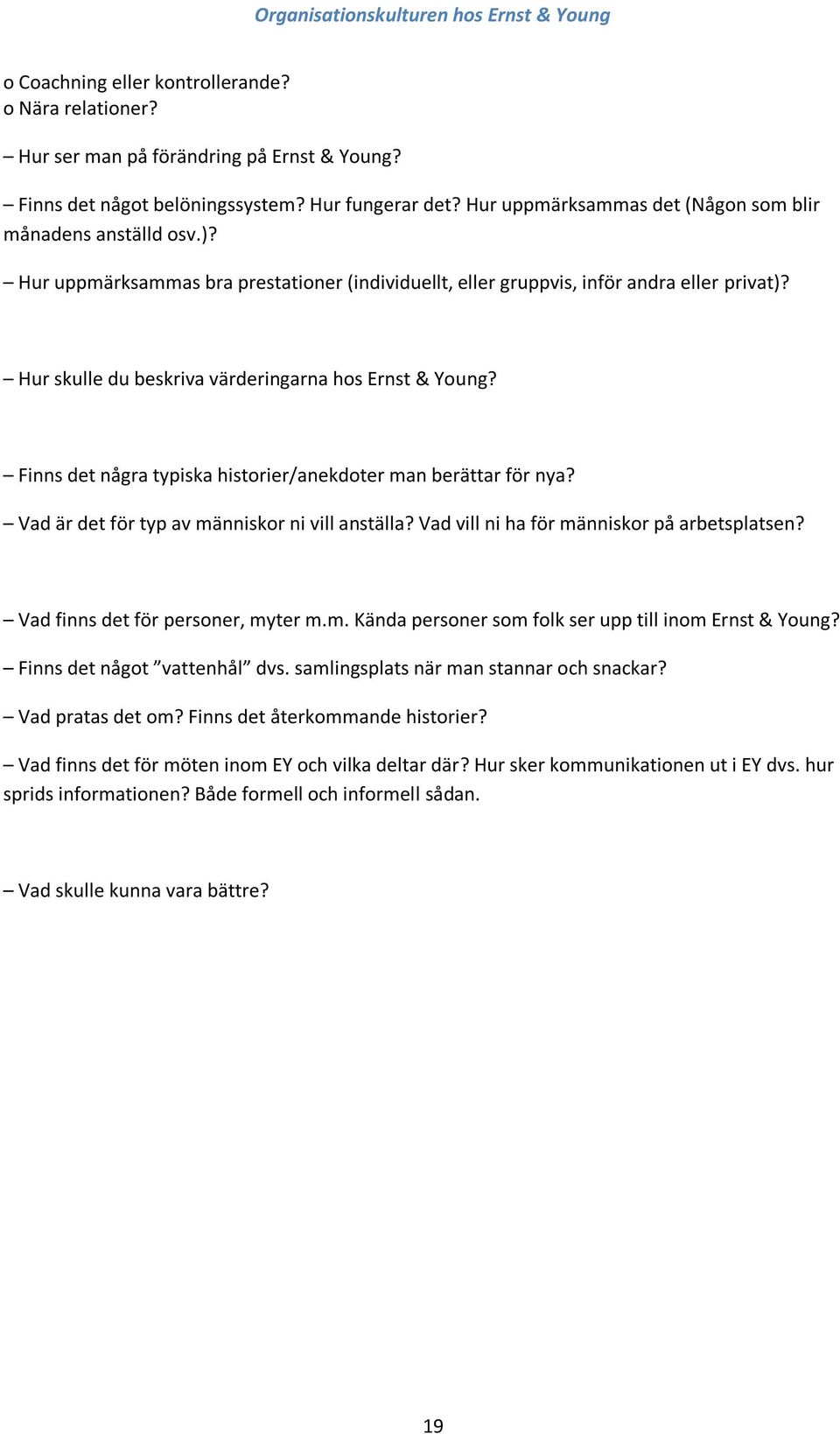 Organisationskulturen hos Ernst & Young

o Coachning eller kontrollerande?
o Nära relationer?

– Hur ser man på förändring på Ernst & Young?

– Finns det något belöningssystem? Hur fungerar det? Hur uppmärksammas det (Någon som blir månadens anställd osv.)?

– Hur uppmärksammas bra prestationer (individuellt, eller gruppvis, inför andra eller privat)?

– Hur skulle du beskriva värderingarna hos Ernst & Young?

– Finns det några typiska historier/anekdoter man berättar för nya?

– Vad är det för typ av människor ni vill anställa? Vad vill ni ha för människor på arbetsplatsen?

– Vad finns det för personer, myter m.m. Kända personer som folk ser upp till inom Ernst & Young?

– Finns det något ”vattenhål” dvs. samlingsplats när man stannar och snackar?

– Vad pratas det om? Finns det återkommande historier?

– Vad finns det för möten inom EY och vilka deltar där? Hur sker kommunikationen ut i EY dvs. hur sprids informationen? Både formell och informell sådan.

– Vad skulle kunna vara bättre?

19